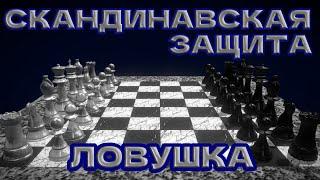 СКАНДИНАВСКАЯ ЗАЩИТА

ЛОВУШКА